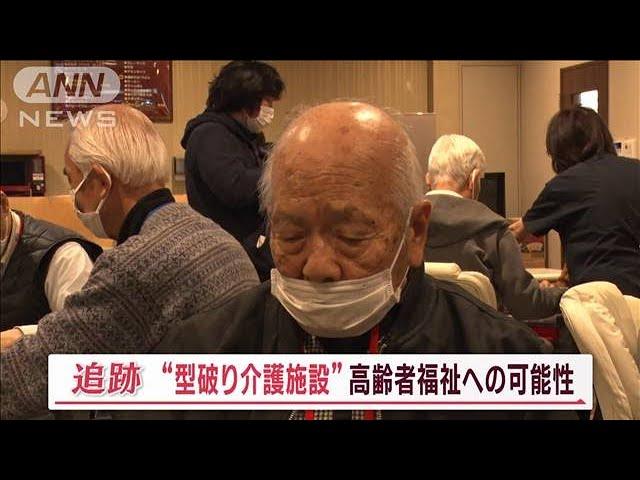 ANN NEWS

追跡 “型破り介護施設”高齢者福祉への可能性